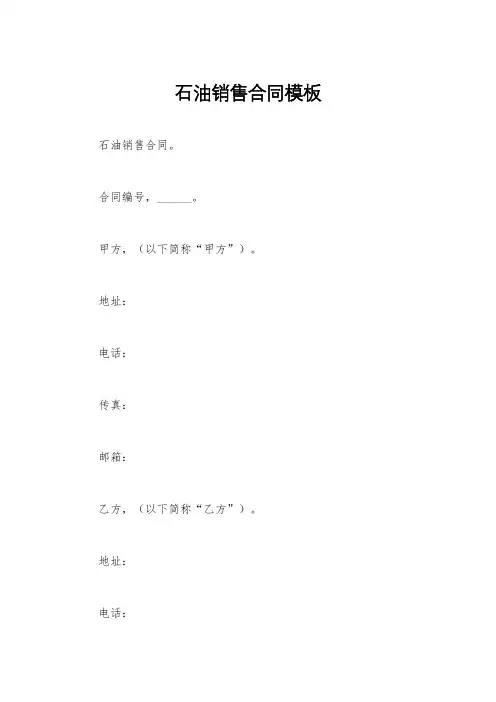 石油销售合同模板

石油销售合同。

合同编号，______。

甲方，（以下简称“甲方”）。

地址：

电话：

传真：

邮箱：

乙方，（以下简称“乙方”）。

地址：

电话：